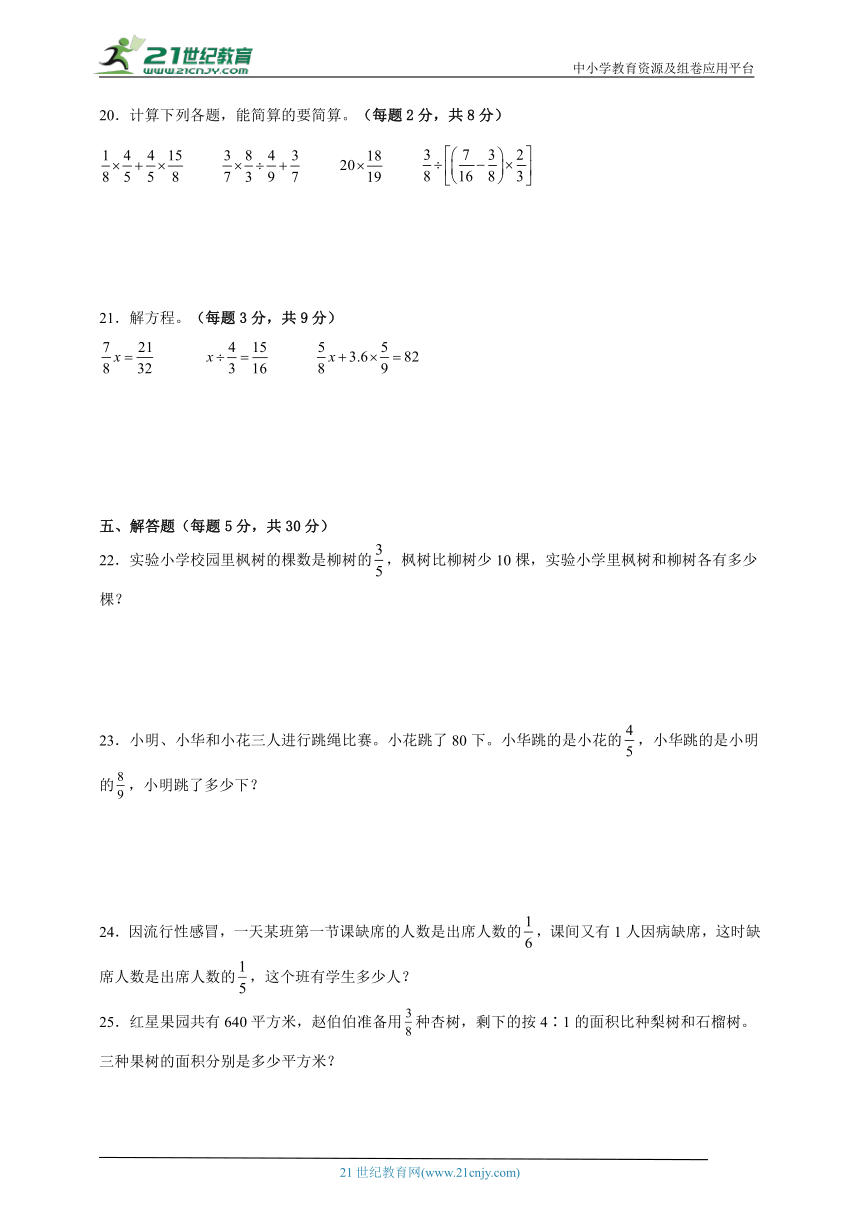 21世纪教育
www.21cnjy.com

中小学教育资源及组卷应用平台

20．计算下列各题，能简算的要简算。（每题 2 分，共 8 分）

$\frac{1}{8}\times\frac{4}{5}+\frac{4}{5}\times\frac{15}{8}$　　$\frac{3}{7}\times\frac{8}{3}\div\frac{4}{9}+\frac{3}{7}$　　$20\times\frac{18}{19}$　　$\frac{3}{8}\div\left[\left(\frac{7}{16}-\frac{3}{8}\right)\times\frac{2}{3}\right]$

21．解方程。（每题 3 分，共 9 分）

$\frac{7}{8}x=\frac{21}{32}$　　$x\div\frac{4}{3}=\frac{15}{16}$　　$\frac{5}{8}x+3.6\times\frac{5}{9}=82$

五、解答题（每题 5 分，共 30 分）

22．实验小学校园里枫树的棵数是柳树的$\frac{3}{5}$，枫树比柳树少 10 棵，实验小学里枫树和柳树各有多少棵？

23．小明、小华和小花三人进行跳绳比赛。小花跳了 80 下。小华跳的是小花的$\frac{4}{5}$，小华跳的是小明的$\frac{8}{9}$，小明跳了多少下？

24．因流行性感冒，一天某班第一节课缺席的人数是出席人数的$\frac{1}{6}$，课间又有 1 人因病缺席，这时缺席人数是出席人数的$\frac{1}{5}$，这个班有学生多少人？

25．红星果园共有 640 平方米，赵伯伯准备用$\frac{3}{8}$种杏树，剩下的按 4∶1 的面积比种梨树和石榴树。三种果树的面积分别是多少平方米？

21 世纪教育网(www.21cnjy.com)